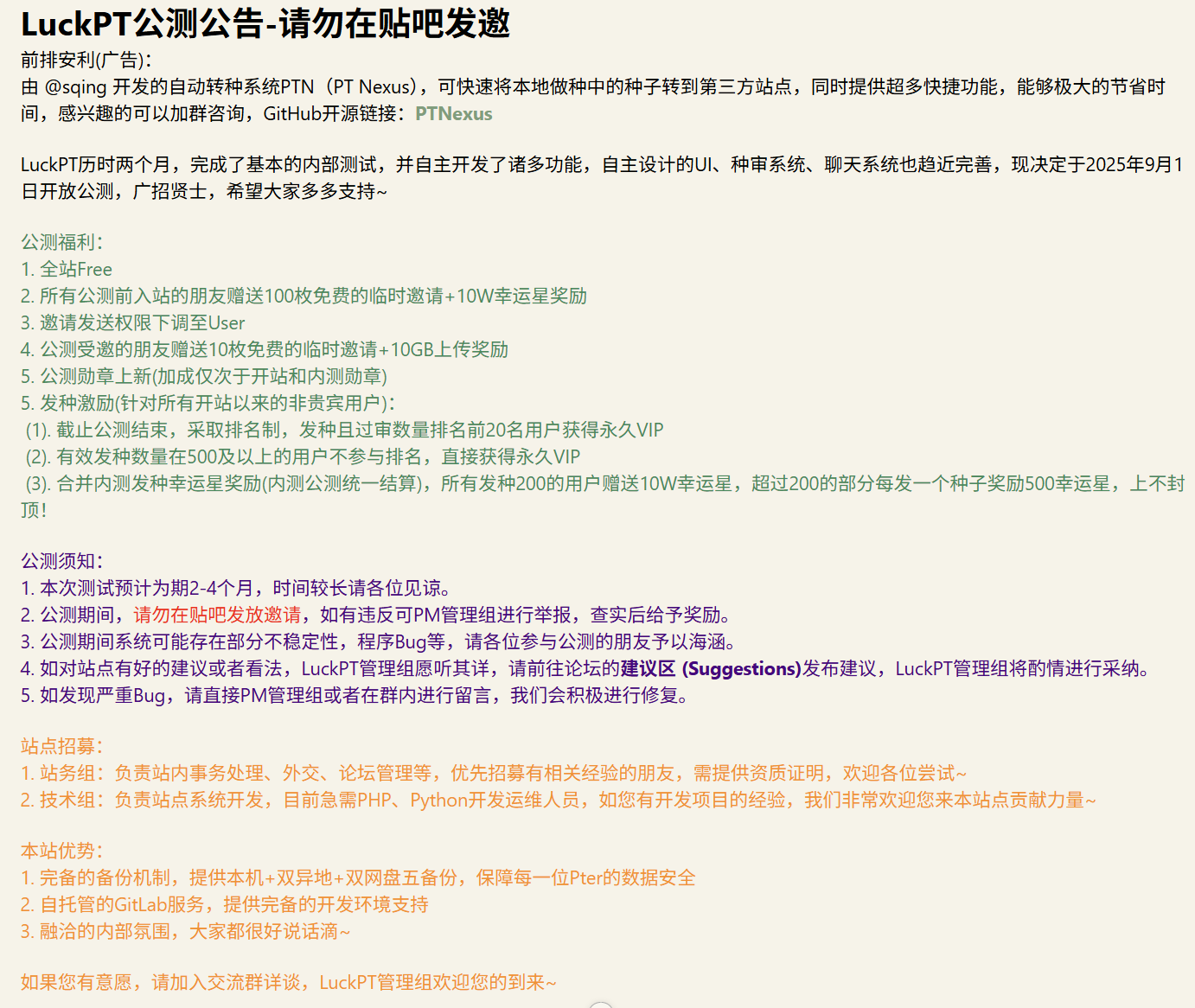 LuckPT公测公告-请勿在贴吧发邀

前排安利(广告):
由 @sqing 开发的自动转种系统PTN（PT Nexus），可快速将本地做种中的种子转到第三方站点，同时提供超多快捷功能，能够极大的节省时间，感兴趣的可以加群咨询，GitHub开源链接：PTNexus

LuckPT历时两个月，完成了基本的内部测试，并自主开发了诸多功能，自主设计的UI、种审系统、聊天系统也趋近完善，现决定于2025年9月1日开放公测，广招贤士，希望大家多多支持~

公测福利：
1. 全站Free
2. 所有公测前入站的朋友赠送100枚免费的临时邀请+10W幸运星奖励
3. 邀请发送权限下调至User
4. 公测受邀的朋友赠送10枚免费的临时邀请+10GB上传奖励
5. 公测勋章上新(加成仅次于开站和内测勋章)
5. 发种激励(针对所有开站以来的非贵宾用户)：
(1). 截止公测结束，采取排名制，发种且过审数量排名前20名用户获得永久VIP
(2). 有效发种数量在500及以上的用户不参与排名，直接获得永久VIP
(3). 合并内测发种幸运星奖励(内测公测统一结算)，所有发种200的用户赠送10W幸运星，超过200的部分每发一个种子奖励500幸运星，上不封顶！

公测须知：
1. 本次测试预计为期2-4个月，时间较长请各位见谅。
2. 公测期间，请勿在贴吧发放邀请，如有违反可PM管理组进行举报，查实后给予奖励。
3. 公测期间系统可能存在部分不稳定性，程序Bug等，请各位参与公测的朋友予以海涵。
4. 如对站点有好的建议或者看法，LuckPT管理组愿听其详，请前往论坛的建议区 (Suggestions)发布建议，LuckPT管理组将酌情进行采纳。
5. 如发现严重Bug，请直接PM管理组或者在群内进行留言，我们会积极进行修复。

站点招募：
1. 站务组：负责站内事务处理、外交、论坛管理等，优先招募有相关经验的朋友，需提供资质证明，欢迎各位尝试~
2. 技术组：负责站点系统开发，目前急需PHP、Python开发运维人员，如您有开发项目的经验，我们非常欢迎您来本站点贡献力量~

本站优势：
1. 完备的备份机制，提供本机+双异地+双网盘五备份，保障每一位Pter的数据安全
2. 自托管的GitLab服务，提供完备的开发环境支持
3. 融洽的内部氛围，大家都很好说话滴~

如果您有意愿，请加入交流群详谈，LuckPT管理组欢迎您的到来~